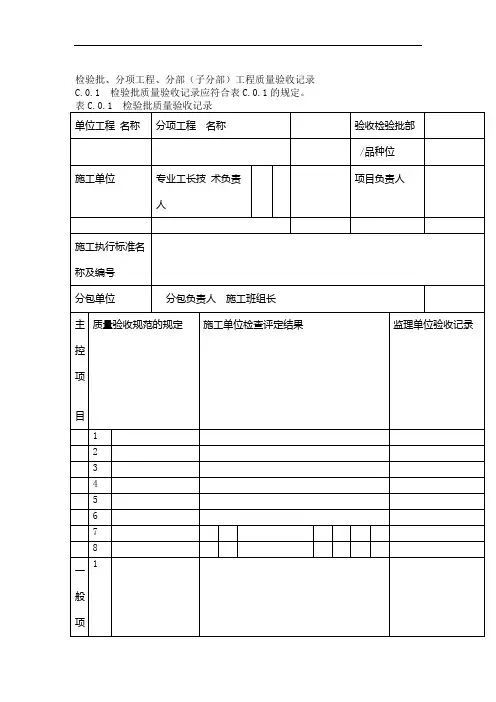 检验批、分项工程、分部（子分部）工程质量验收记录
C.0.1 检验批质量验收记录应符合表 C.0.1 的规定。
表 C.0.1 检验批质量验收记录

| 单位工程 名称 | 分项工程 名称 | | 验收检验批部 | |
|---|---|---|---|---|
| | | | /品种位 | |
| 施工单位 | 专业工长技 术负责人 | | 项目负责人 | |
| | | | | |
| 施工执行标准名称及编号 | | | | |
| 分包单位 | 分包负责人 施工班组长 | | | |

| 主控项目 | 质量验收规范的规定 | | 施工单位检查评定结果 | 监理单位验收记录 |
|---|---|---|---|---|
| | 1 | | | |
| | 2 | | | |
| | 3 | | | |
| | 4 | | | |
| | 5 | | | |
| | 6 | | | |
| | 7 | | | |
| | 8 | | | |
| 一般项 | 1 | | | |